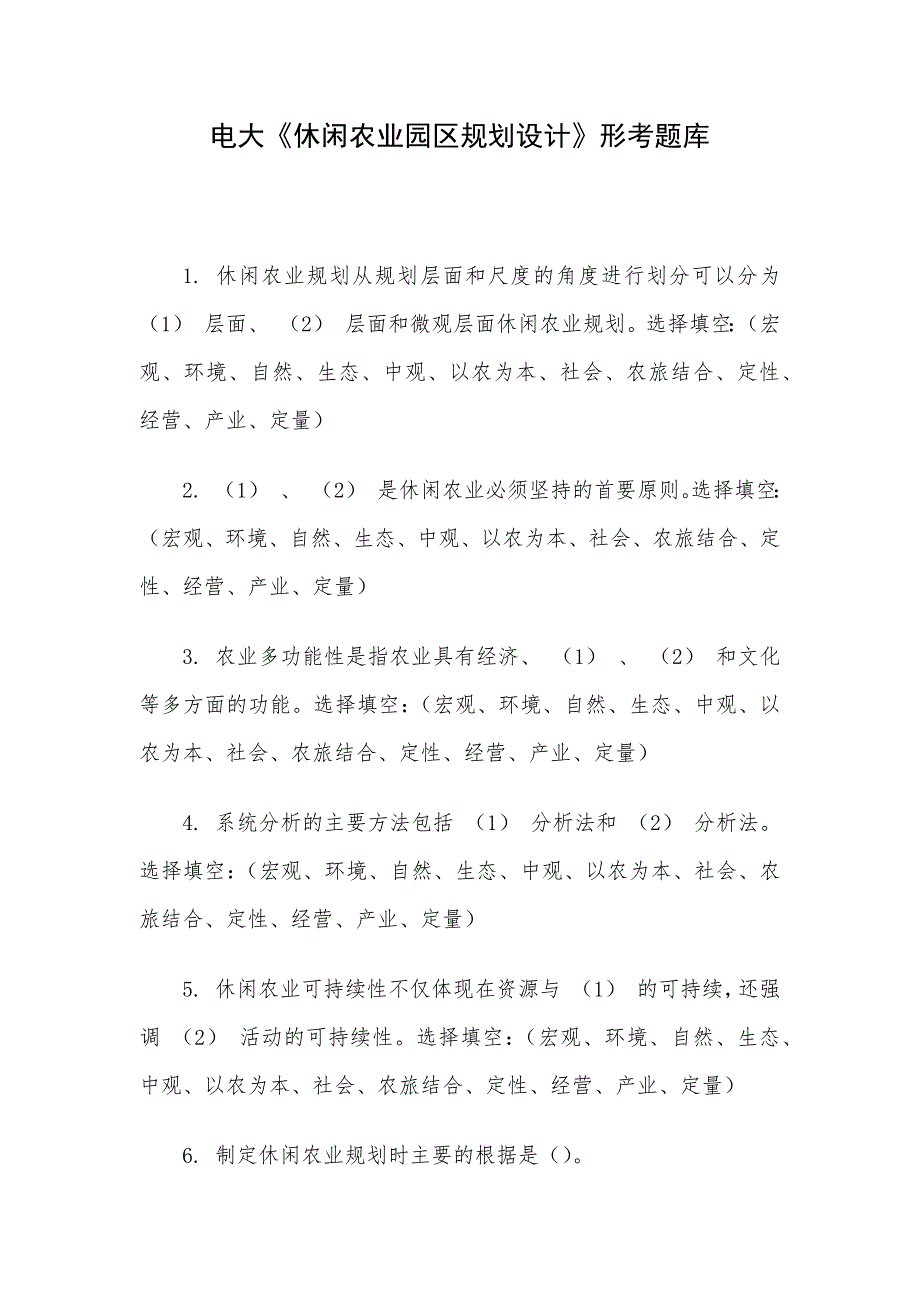 电大《休闲农业园区规划设计》形考题库

1. 休闲农业规划从规划层面和尺度的角度进行划分可以分为（1） 层面、 （2） 层面和微观层面休闲农业规划。选择填空:（宏观、环境、自然、生态、中观、以农为本、社会、农旅结合、定性、经营、产业、定量）

2. （1） 、 （2） 是休闲农业必须坚持的首要原则。选择填空:（宏观、环境、自然、生态、中观、以农为本、社会、农旅结合、定性、经营、产业、定量）

3. 农业多功能性是指农业具有经济、 （1） 、 （2） 和文化等多方面的功能。选择填空:（宏观、环境、自然、生态、中观、以农为本、社会、农旅结合、定性、经营、产业、定量）

4. 系统分析的主要方法包括 （1） 分析法和 （2） 分析法。选择填空:（宏观、环境、自然、生态、中观、以农为本、社会、农旅结合、定性、经营、产业、定量）

5. 休闲农业可持续性不仅体现在资源与 （1） 的可持续,还强调 （2） 活动的可持续性。选择填空:（宏观、环境、自然、生态、中观、以农为本、社会、农旅结合、定性、经营、产业、定量）

6. 制定休闲农业规划时主要的根据是（）。